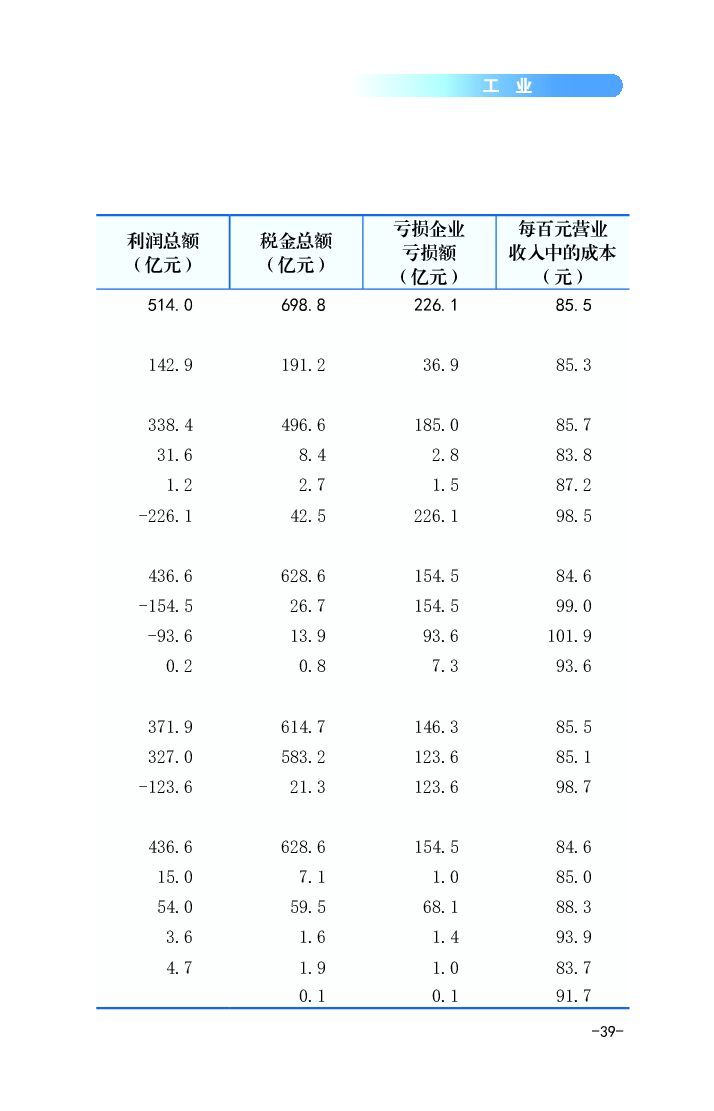 工 业

| 利润总额（亿元） | 税金总额（亿元） | 亏损企业亏损额（亿元） | 每百元营业收入中的成本（元） |
|---|---|---|---|
| 514.0 | 698.8 | 226.1 | 85.5 |
| 142.9 | 191.2 | 36.9 | 85.3 |
| 338.4 | 496.6 | 185.0 | 85.7 |
| 31.6 | 8.4 | 2.8 | 83.8 |
| 1.2 | 2.7 | 1.5 | 87.2 |
| -226.1 | 42.5 | 226.1 | 98.5 |
| 436.6 | 628.6 | 154.5 | 84.6 |
| -154.5 | 26.7 | 154.5 | 99.0 |
| -93.6 | 13.9 | 93.6 | 101.9 |
| 0.2 | 0.8 | 7.3 | 93.6 |
| 371.9 | 614.7 | 146.3 | 85.5 |
| 327.0 | 583.2 | 123.6 | 85.1 |
| -123.6 | 21.3 | 123.6 | 98.7 |
| 436.6 | 628.6 | 154.5 | 84.6 |
| 15.0 | 7.1 | 1.0 | 85.0 |
| 54.0 | 59.5 | 68.1 | 88.3 |
| 3.6 | 1.6 | 1.4 | 93.9 |
| 4.7 | 1.9 | 1.0 | 83.7 |
|  | 0.1 | 0.1 | 91.7 |

-39-